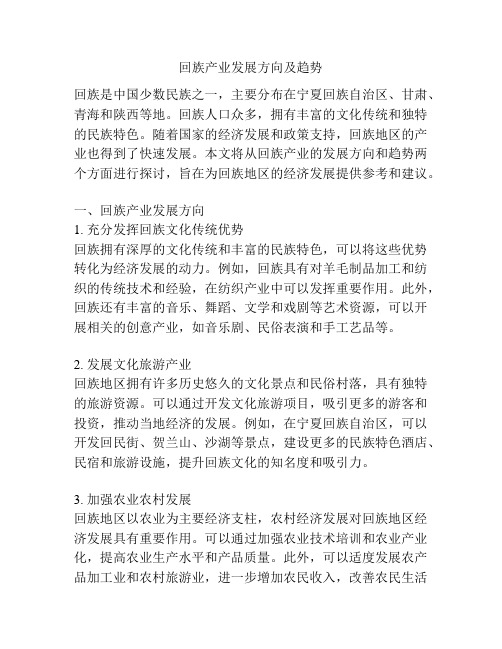 回族产业发展方向及趋势

回族是中国少数民族之一，主要分布在宁夏回族自治区、甘肃、青海和陕西等地。回族人口众多，拥有丰富的文化传统和独特的民族特色。随着国家的经济发展和政策支持，回族地区的产业也得到了快速发展。本文将从回族产业的发展方向和趋势两个方面进行探讨，旨在为回族地区的经济发展提供参考和建议。

一、回族产业发展方向
1. 充分发挥回族文化传统优势
回族拥有深厚的文化传统和丰富的民族特色，可以将这些优势转化为经济发展的动力。例如，回族具有对羊毛制品加工和纺织的传统技术和经验，在纺织产业中可以发挥重要作用。此外，回族还有丰富的音乐、舞蹈、文学和戏剧等艺术资源，可以开展相关的创意产业，如音乐剧、民俗表演和手工艺品等。

2. 发展文化旅游产业
回族地区拥有许多历史悠久的文化景点和民俗村落，具有独特的旅游资源。可以通过开发文化旅游项目，吸引更多的游客和投资，推动当地经济的发展。例如，在宁夏回族自治区，可以开发回民街、贺兰山、沙湖等景点，建设更多的民族特色酒店、民宿和旅游设施，提升回族文化的知名度和吸引力。

3. 加强农业农村发展
回族地区以农业为主要经济支柱，农村经济发展对回族地区经济发展具有重要作用。可以通过加强农业技术培训和农业产业化，提高农业生产水平和产品质量。此外，可以适度发展农产品加工业和农村旅游业，进一步增加农民收入，改善农民生活